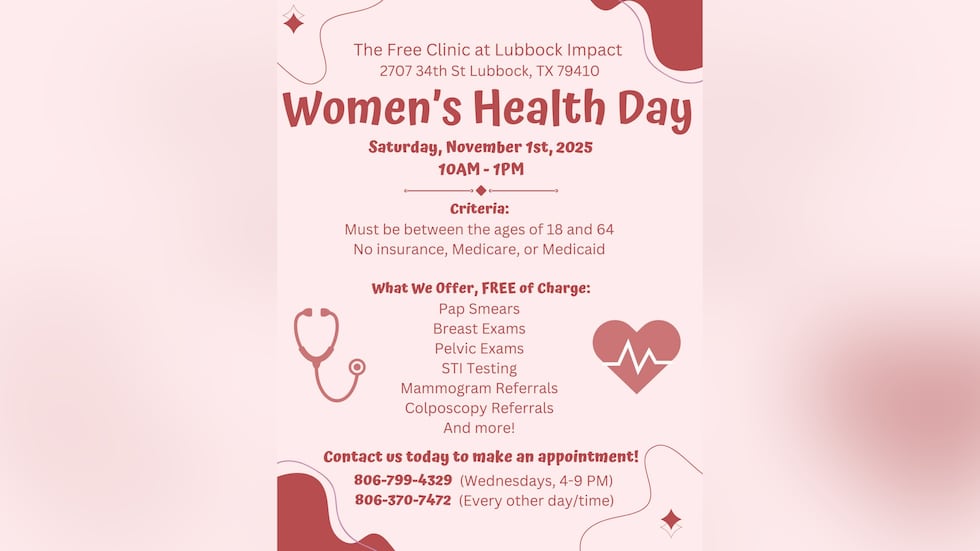 The Free Clinic at Lubbock Impact
2707 34th St Lubbock, TX 79410

Women's Health Day

Saturday, November 1st, 2025
10AM - 1PM

Criteria:
Must be between the ages of 18 and 64
No insurance, Medicare, or Medicaid

What We Offer, FREE of Charge:
Pap Smears
Breast Exams
Pelvic Exams
STI Testing
Mammogram Referrals
Colposcopy Referrals
And more!

Contact us today to make an appointment!
806-799-4329 (Wednesdays, 4-9 PM)
806-370-7472 (Every other day/time)